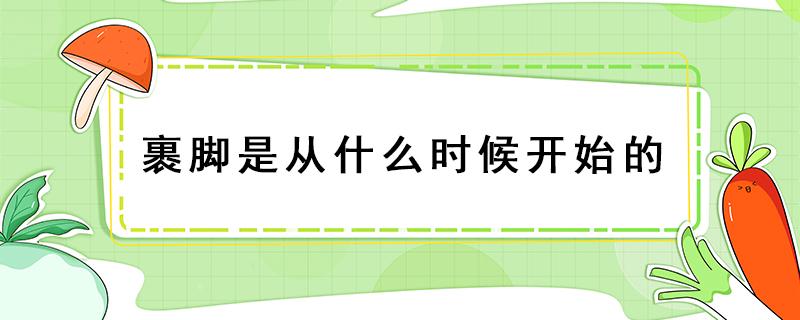 裹脚是从什么时候开始的